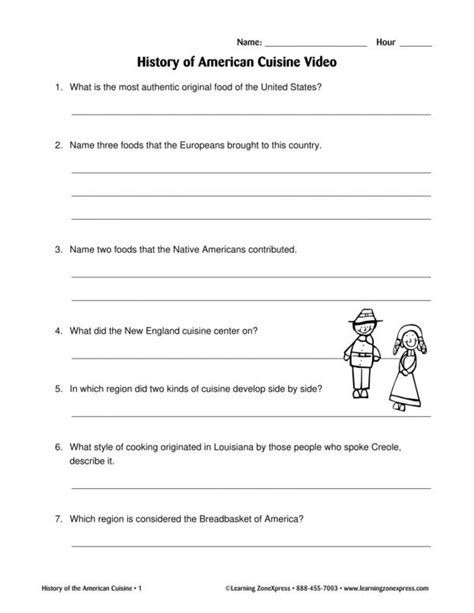 Name: ______________________ Hour _______

History of American Cuisine Video

1. What is the most authentic original food of the United States?

2. Name three foods that the Europeans brought to this country.

3. Name two foods that the Native Americans contributed.

4. What did the New England cuisine center on?

5. In which region did two kinds of cuisine develop side by side?

6. What style of cooking originated in Louisiana by those people who spoke Creole, describe it.

7. Which region is considered the Breadbasket of America?

History of the American Cuisine • 1

©Learning ZoneXpress • 888-455-7003 • www.learningzonexpress.com